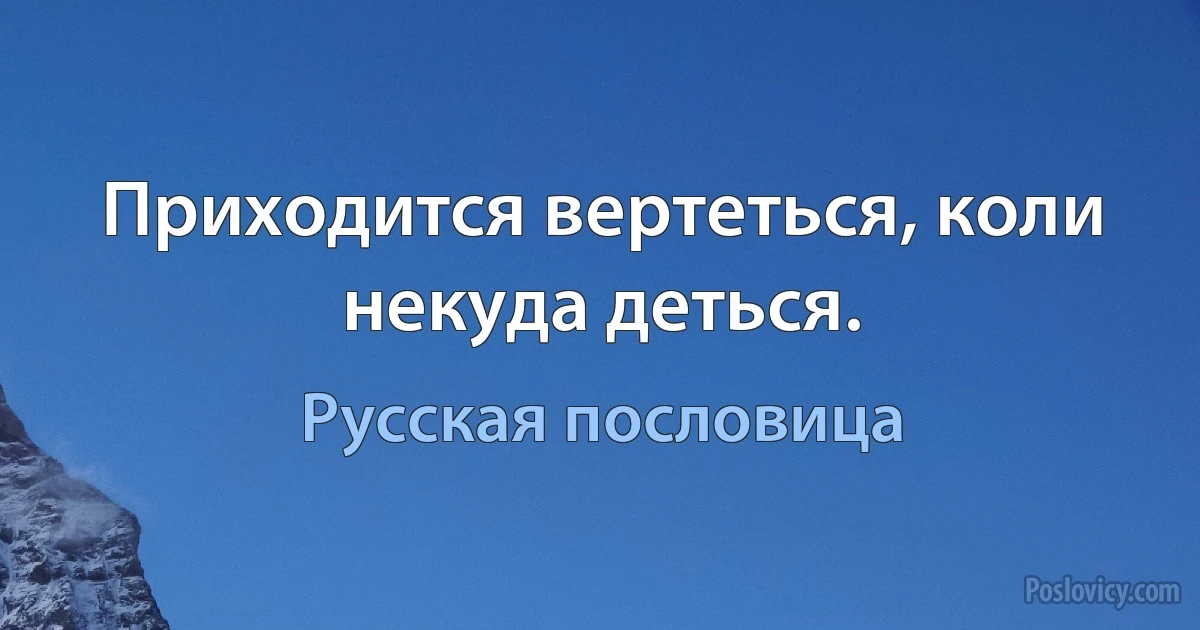 Приходится вертеться, коли некуда деться.

Русская пословица

Poslovicy.com